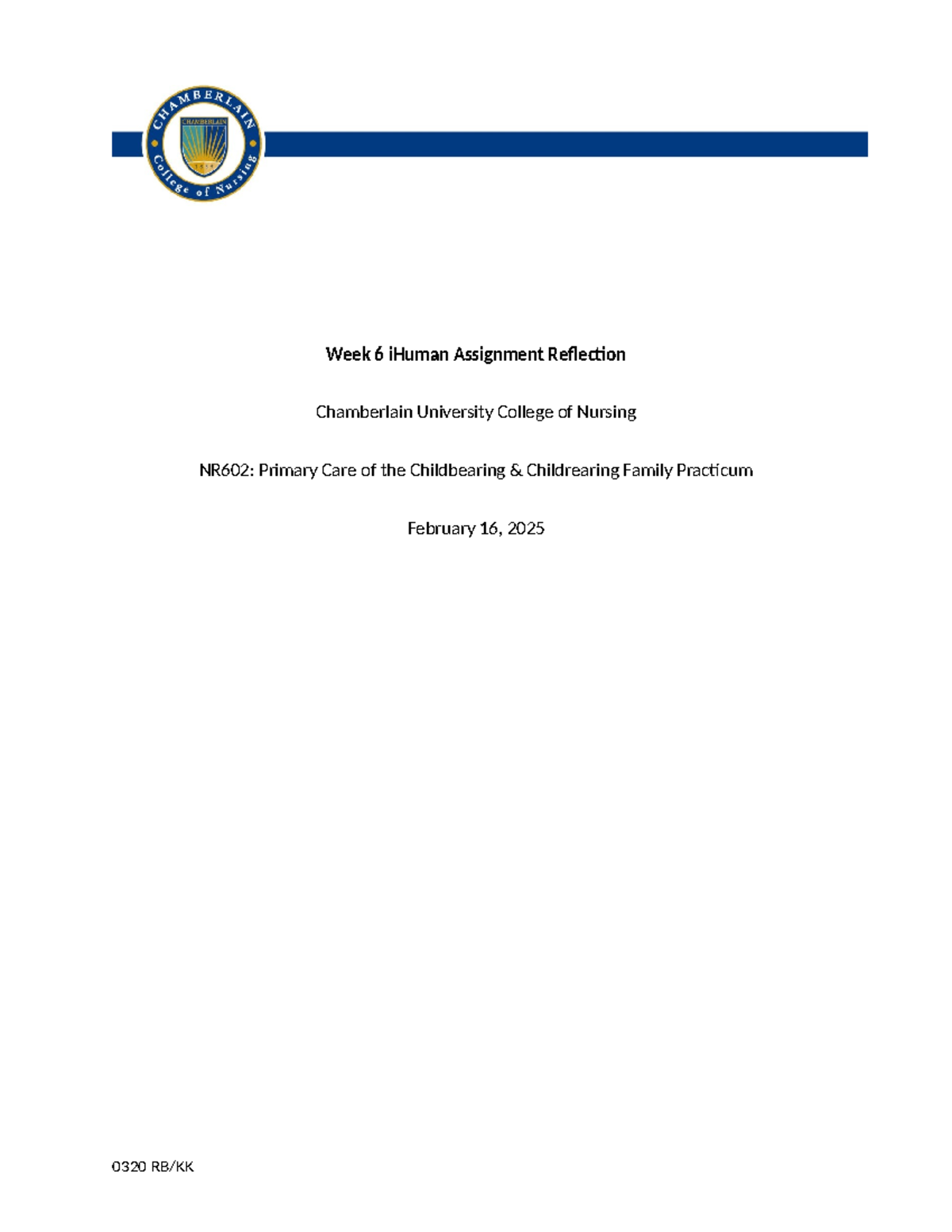 CHAMBERLAIN
CHAMBERLAIN
College of Nursing

Week 6 iHuman Assignment Reflection

Chamberlain University College of Nursing

NR602: Primary Care of the Childbearing & Childrearing Family Practicum

February 16, 2025

0320 RB/KK